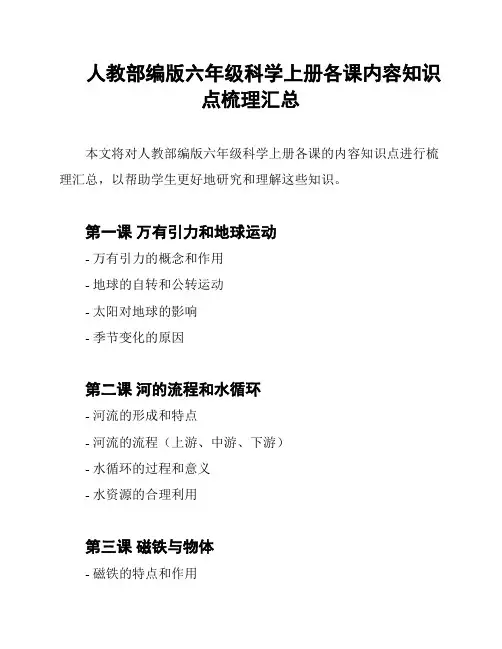 人教部编版六年级科学上册各课内容知识点梳理汇总

本文将对人教部编版六年级科学上册各课的内容知识点进行梳理汇总，以帮助学生更好地研究和理解这些知识。

第一课 万有引力和地球运动

- 万有引力的概念和作用

- 地球的自转和公转运动

- 太阳对地球的影响

- 季节变化的原因

第二课 河的流程和水循环

- 河流的形成和特点

- 河流的流程（上游、中游、下游）

- 水循环的过程和意义

- 水资源的合理利用

第三课 磁铁与物体

- 磁铁的特点和作用